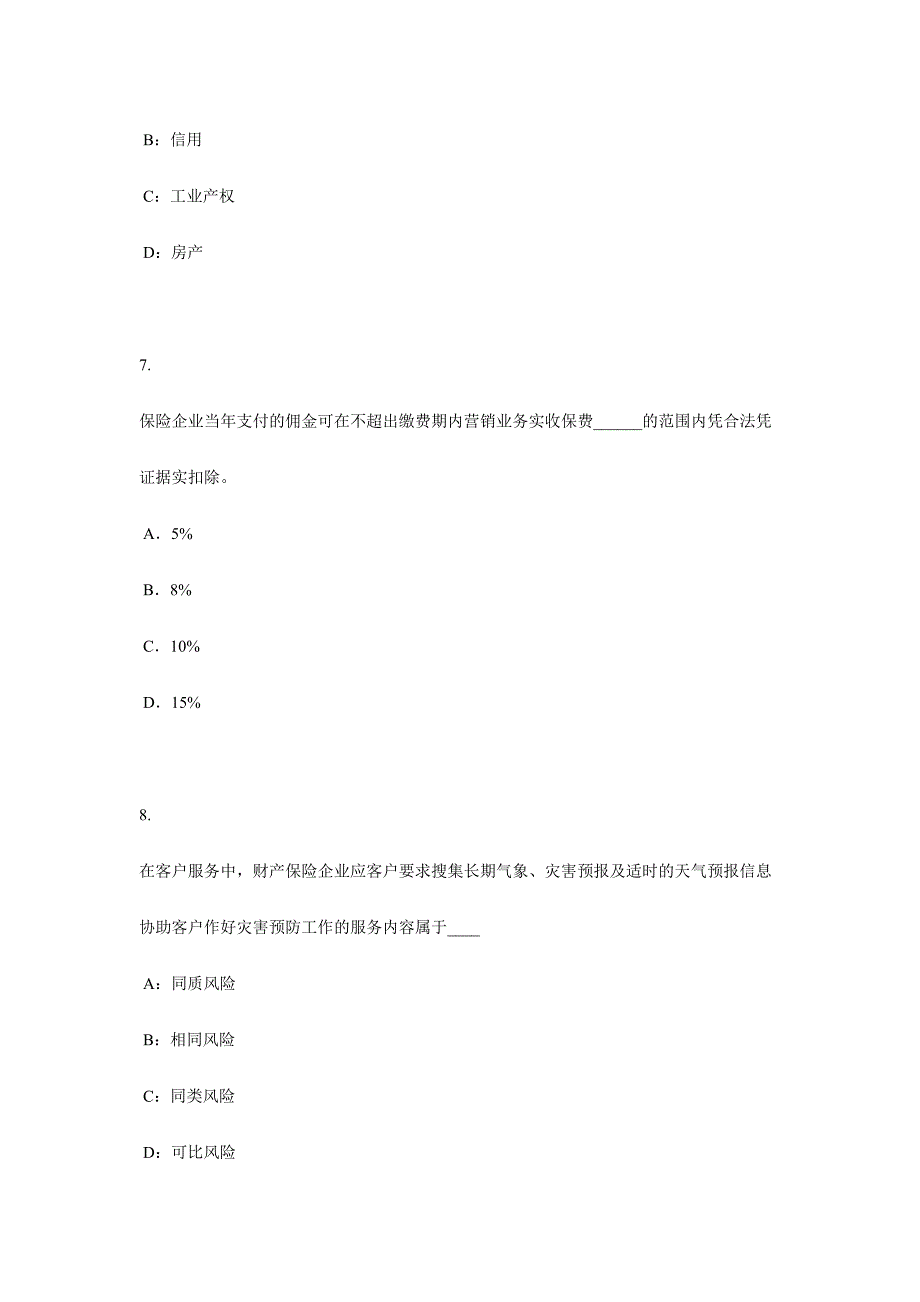 B：信用

C：工业产权

D：房产

7.

保险企业当年支付的佣金可在不超出缴费期内营销业务实收保费______的范围内凭合法凭证据实扣除。

A．5%

B．8%

C．10%

D．15%

8.

在客户服务中，财产保险企业应客户要求搜集长期气象、灾害预报及适时的天气预报信息协助客户作好灾害预防工作的服务内容属于____

A：同质风险

B：相同风险

C：同类风险

D：可比风险